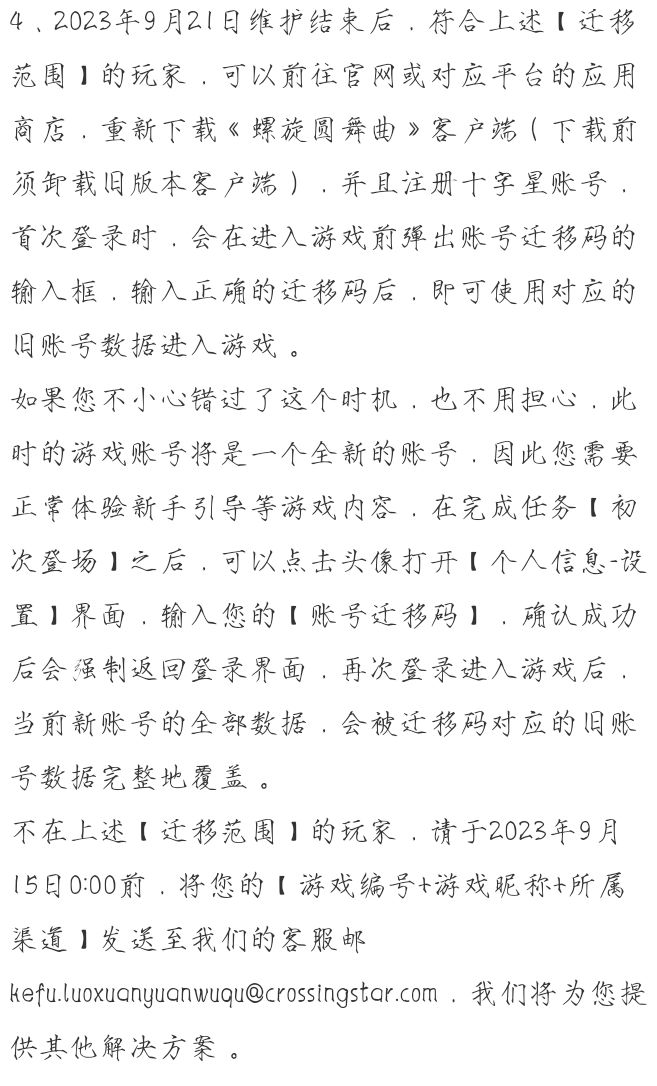 4、2023年9月21日维护结束后，符合上述【迁移范围】的玩家，可以前往官网或对应平台的应用商店，重新下载《螺旋圆舞曲》客户端（下载前须卸载旧版本客户端），并且注册十字星账号，首次登录时，会在进入游戏前弹出账号迁移码的输入框，输入正确的迁移码后，即可使用对应的旧账号数据进入游戏。
如果您不小心错过了这个时机，也不用担心，此时的游戏账号将是一个全新的账号，因此您需要正常体验新手引导等游戏内容，在完成任务【初次登场】之后，可以点击头像打开【个人信息-设置】界面，输入您的【账号迁移码】，确认成功后会强制返回登录界面，再次登录进入游戏后，当前新账号的全部数据，会被迁移码对应的旧账号数据完整地覆盖。
不在上述【迁移范围】的玩家，请于2023年9月15日0:00前，将您的【游戏编号+游戏昵称+所属渠道】发送至我们的客服邮kefu.luoxuanyuanwuqu@crossingstar.com，我们将为您提供其他解决方案。